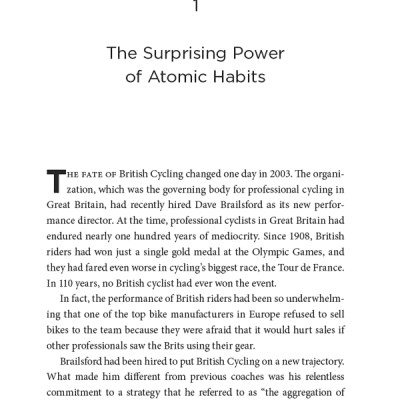 1

The Surprising Power of Atomic Habits

THE FATE OF British Cycling changed one day in 2003. The organization, which was the governing body for professional cycling in Great Britain, had recently hired Dave Brailsford as its new performance director. At the time, professional cyclists in Great Britain had endured nearly one hundred years of mediocrity. Since 1908, British riders had won just a single gold medal at the Olympic Games, and they had fared even worse in cycling's biggest race, the Tour de France. In 110 years, no British cyclist had ever won the event.

In fact, the performance of British riders had been so underwhelming that one of the top bike manufacturers in Europe refused to sell bikes to the team because they were afraid that it would hurt sales if other professionals saw the Brits using their gear.

Brailsford had been hired to put British Cycling on a new trajectory. What made him different from previous coaches was his relentless commitment to a strategy that he referred to as "the aggregation of